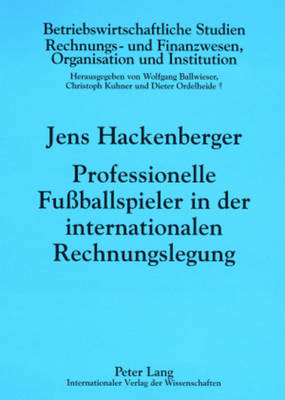 Betriebswirtschaftliche Studien
Rechnungs- und Finanzwesen, Organisation und Institution

Herausgegeben von Wolfgang Ballwieser, Christoph Kuhner und Dieter Ordelheide †

Jens Hackenberger

Professionelle Fußballspieler in der internationalen Rechnungslegung

Peter Lang
Internationaler Verlag der Wissenschaften